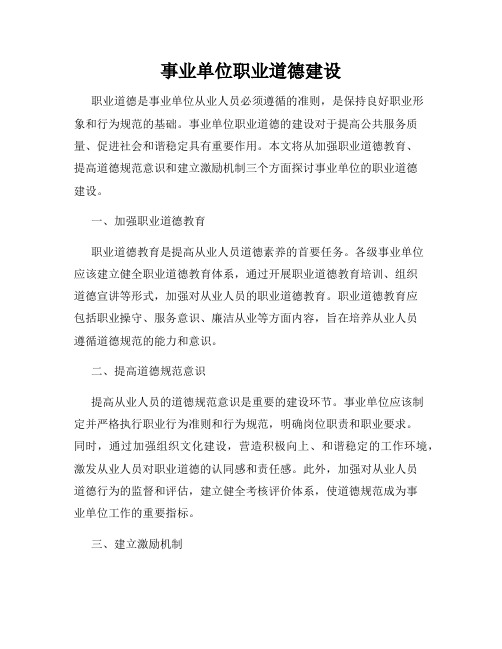 事业单位职业道德建设

职业道德是事业单位从业人员必须遵循的准则，是保持良好职业形象和行为规范的基础。事业单位职业道德的建设对于提高公共服务质量、促进社会和谐稳定具有重要作用。本文将从加强职业道德教育、提高道德规范意识和建立激励机制三个方面探讨事业单位的职业道德建设。

一、加强职业道德教育

职业道德教育是提高从业人员道德素养的首要任务。各级事业单位应该建立健全职业道德教育体系，通过开展职业道德教育培训、组织道德宣讲等形式，加强对从业人员的职业道德教育。职业道德教育应包括职业操守、服务意识、廉洁从业等方面内容，旨在培养从业人员遵循道德规范的能力和意识。

二、提高道德规范意识

提高从业人员的道德规范意识是重要的建设环节。事业单位应该制定并严格执行职业行为准则和行为规范，明确岗位职责和职业要求。同时，通过加强组织文化建设，营造积极向上、和谐稳定的工作环境，激发从业人员对职业道德的认同感和责任感。此外，加强对从业人员道德行为的监督和评估，建立健全考核评价体系，使道德规范成为事业单位工作的重要指标。

三、建立激励机制